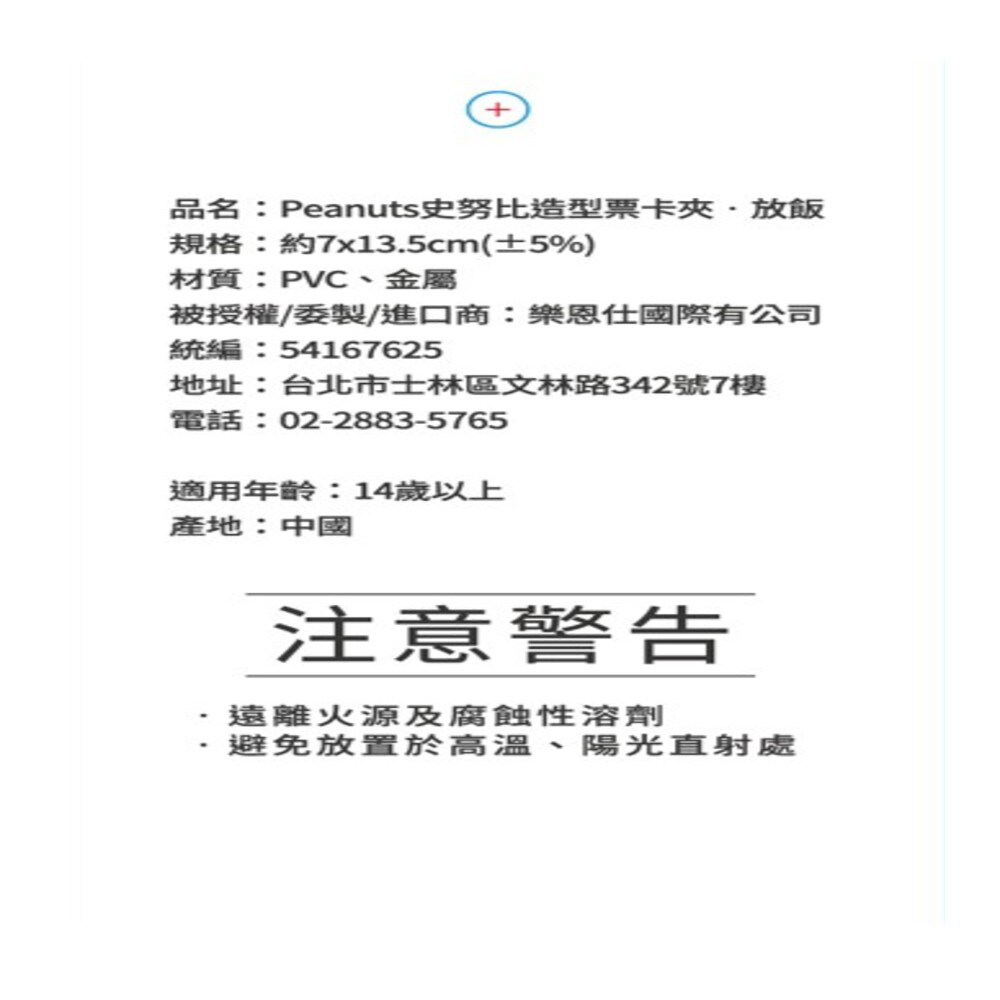 +

品名：Peanuts史努比造型票卡夾．放飯
規格：約7x13.5cm(±5%)
材質：PVC、金屬
被授權/委製/進口商：樂恩仕國際有公司
統編：54167625
地址：台北市士林區文林路342號7樓
電話：02-2883-5765

適用年齡：14歲以上
產地：中國

注意警告

．遠離火源及腐蝕性溶劑
．避免放置於高溫、陽光直射處